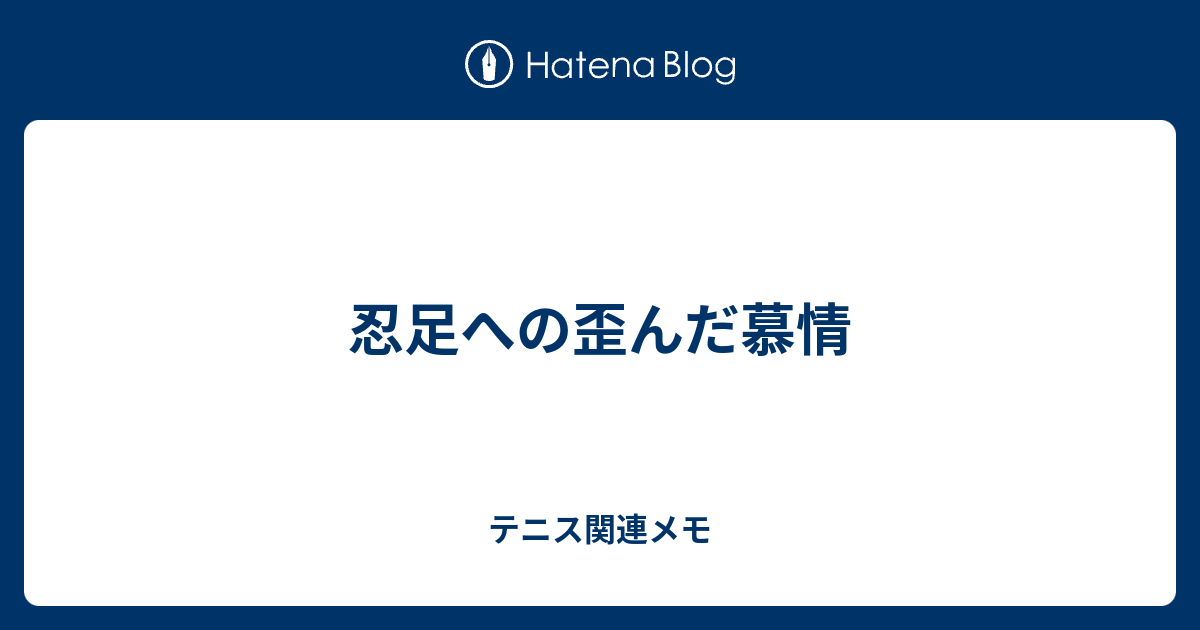 Hatena Blog

忍足への歪んだ慕情

テニス関連メモ